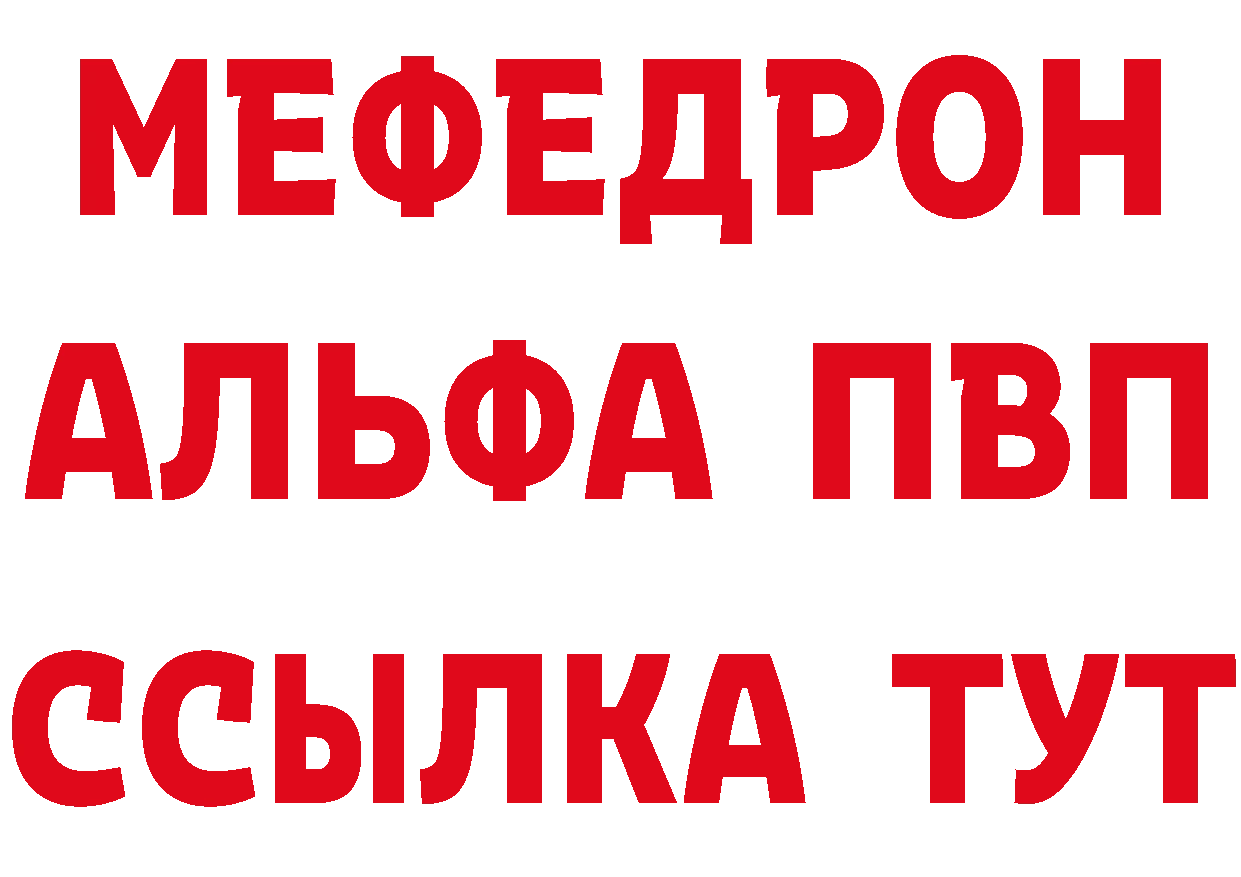 МЕФЕДРОН
АЛЬФА ПВП
ССЫЛКА ТУТ